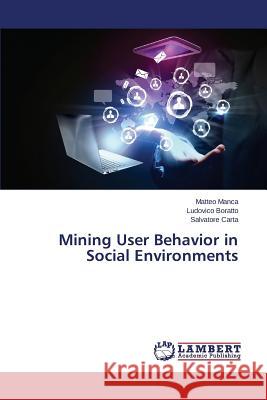 Matteo Manca
Ludovico Boratto
Salvatore Carta

Mining User Behavior in Social Environments

LAP LAMBERT Academic Publishing

Kraina Książek